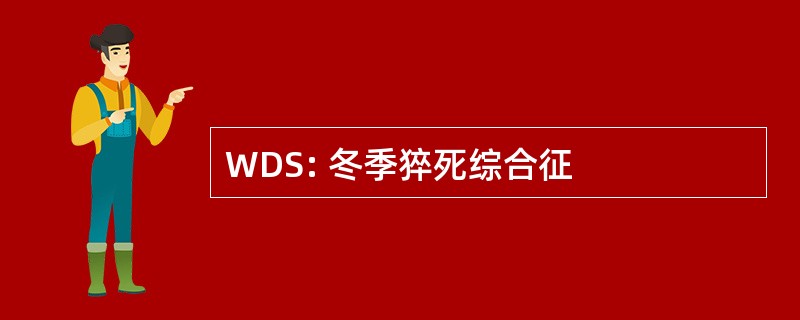 WDS: 冬季猝死综合征